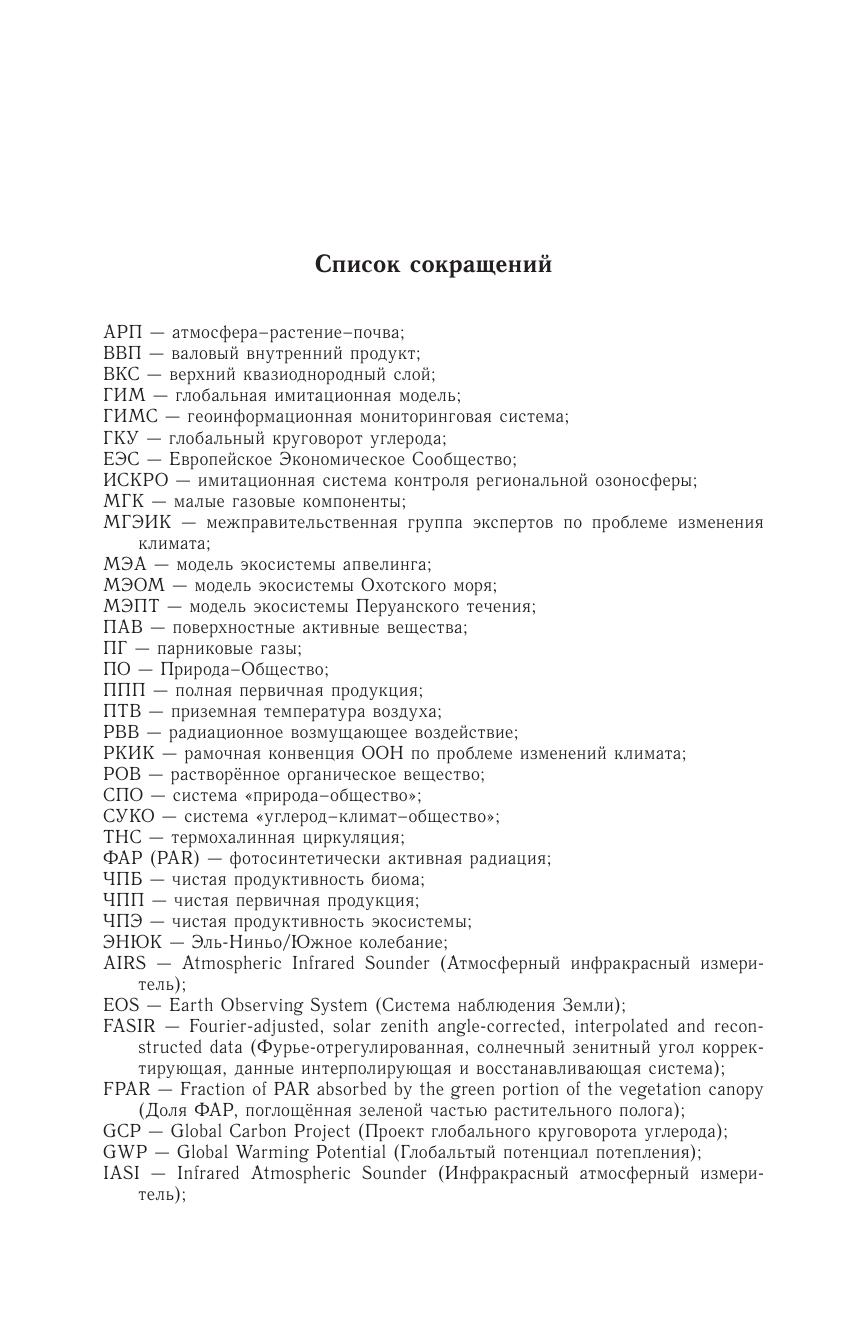 Список сокращений

АРП — атмосфера–растение–почва;
ВВП — валовый внутренний продукт;
ВКС — верхний квазиоднородный слой;
ГИМ — глобальная имитационная модель;
ГИМС — геоинформационная мониторинговая система;
ГКУ — глобальный круговорот углерода;
ЕЭС — Европейское Экономическое Сообщество;
ИСКРО — имитационная система контроля региональной озоносферы;
МГК — малые газовые компоненты;
МГЭИК — межправительственная группа экспертов по проблеме изменения климата;
МЭА — модель экосистемы апвелинга;
МЭОМ — модель экосистемы Охотского моря;
МЭПТ — модель экосистемы Перуанского течения;
ПАВ — поверхностные активные вещества;
ПГ — парниковые газы;
ПО — Природа–Общество;
ППП — полная первичная продукция;
ПТВ — приземная температура воздуха;
РВВ — радиационное возмущающее воздействие;
РКИК — рамочная конвенция ООН по проблеме изменений климата;
РОВ — растворённое органическое вещество;
СПО — система «природа–общество»;
СУКО — система «углерод–климат–общество»;
ТНС — термохалинная циркуляция;
ФАР (PAR) — фотосинтетически активная радиация;
ЧПБ — чистая продуктивность биома;
ЧПП — чистая первичная продукция;
ЧПЭ — чистая продуктивность экосистемы;
ЭНЮК — Эль-Ниньо/Южное колебание;
AIRS — Atmospheric Infrared Sounder (Атмосферный инфракрасный измеритель);
EOS — Earth Observing System (Система наблюдения Земли);
FASIR — Fourier-adjusted, solar zenith angle-corrected, interpolated and reconstructed data (Фурье-отрегулированная, солнечный зенитный угол корректирующая, данные интерполирующая и восстанавливающая система);
FPAR — Fraction of PAR absorbed by the green portion of the vegetation canopy (Доля ФАР, поглощённая зеленой частью растительного полога);
GCP — Global Carbon Project (Проект глобального круговорота углерода);
GWP — Global Warming Potential (Глобальтый потенциал потепления);
IASI — Infrared Atmospheric Sounder (Инфракрасный атмосферный измеритель);